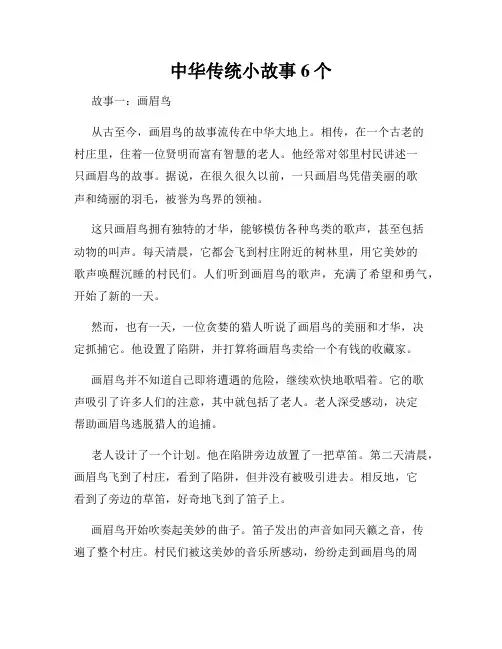 中华传统小故事 6 个

故事一：画眉鸟

从古至今，画眉鸟的故事流传在中华大地上。相传，在一个古老的村庄里，住着一位贤明而富有智慧的老人。他经常对邻里村民讲述一只画眉鸟的故事。据说，在很久很久以前，一只画眉鸟凭借美丽的歌声和绮丽的羽毛，被誉为鸟界的领袖。

这只画眉鸟拥有独特的才华，能够模仿各种鸟类的歌声，甚至包括动物的叫声。每天清晨，它都会飞到村庄附近的树林里，用它美妙的歌声唤醒沉睡的村民们。人们听到画眉鸟的歌声，充满了希望和勇气，开始了新的一天。

然而，也有一天，一位贪婪的猎人听说了画眉鸟的美丽和才华，决定抓捕它。他设置了陷阱，并打算将画眉鸟卖给一个有钱的收藏家。

画眉鸟并不知道自己即将遭遇的危险，继续欢快地歌唱着。它的歌声吸引了许多人们的注意，其中就包括了老人。老人深受感动，决定帮助画眉鸟逃脱猎人的追捕。

老人设计了一个计划。他在陷阱旁边放置了一把草笛。第二天清晨，画眉鸟飞到了村庄，看到了陷阱，但并没有被吸引进去。相反地，它看到了旁边的草笛，好奇地飞到了笛子上。

画眉鸟开始吹奏起美妙的曲子。笛子发出的声音如同天籁之音，传遍了整个村庄。村民们被这美妙的音乐所感动，纷纷走到画眉鸟的周